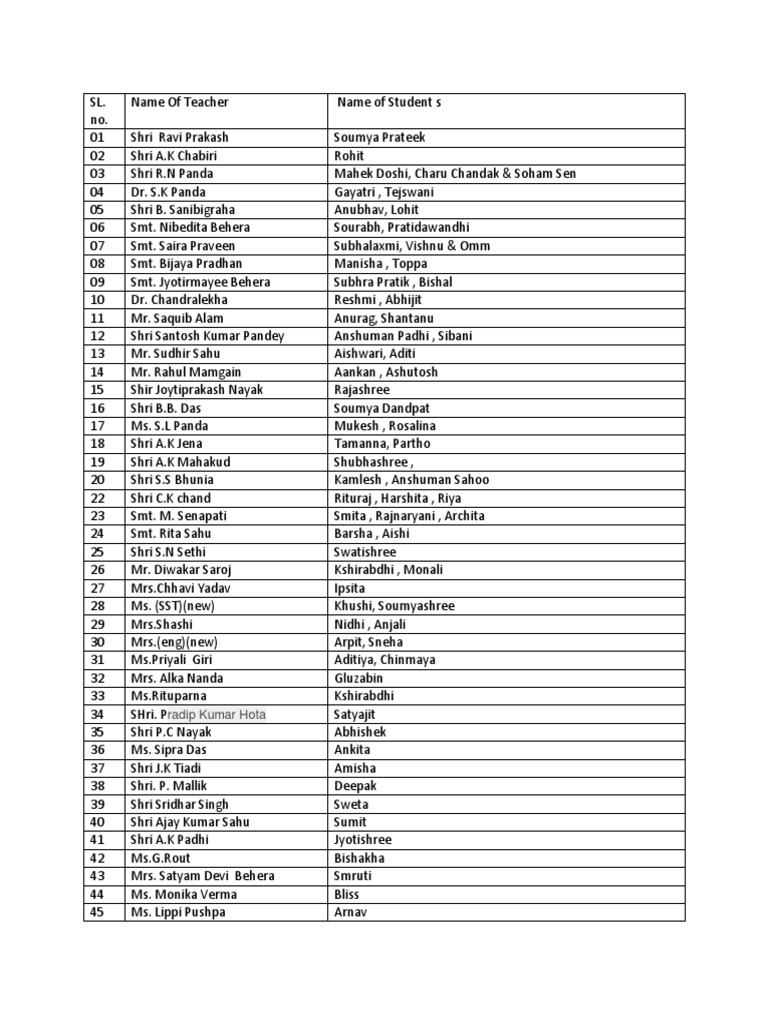 | SL. no. | Name Of Teacher | Name of Student s |
|---|---|---|
| 01 | Shri Ravi Prakash | Soumya Prateek |
| 02 | Shri A.K Chabiri | Rohit |
| 03 | Shri R.N Panda | Mahek Doshi, Charu Chandak & Soham Sen |
| 04 | Dr. S.K Panda | Gayatri , Tejswani |
| 05 | Shri B. Sanibigraha | Anubhav, Lohit |
| 06 | Smt. Nibedita Behera | Sourabh, Pratidawandhi |
| 07 | Smt. Saira Praveen | Subhalaxmi, Vishnu & Omm |
| 08 | Smt. Bijaya Pradhan | Manisha , Toppa |
| 09 | Smt. Jyotirmayee Behera | Subhra Pratik , Bishal |
| 10 | Dr. Chandralekha | Reshmi , Abhijit |
| 11 | Mr. Saquib Alam | Anurag, Shantanu |
| 12 | Shri Santosh Kumar Pandey | Anshuman Padhi , Sibani |
| 13 | Mr. Sudhir Sahu | Aishwari, Aditi |
| 14 | Mr. Rahul Mamgain | Aankan , Ashutosh |
| 15 | Shir Joytiprakash Nayak | Rajashree |
| 16 | Shri B.B. Das | Soumya Dandpat |
| 17 | Ms. S.L Panda | Mukesh , Rosalina |
| 18 | Shri A.K Jena | Tamanna, Partho |
| 19 | Shri A.K Mahakud | Shubhashree , |
| 20 | Shri S.S Bhunia | Kamlesh , Anshuman Sahoo |
| 22 | Shri C.K chand | Rituraj , Harshita , Riya |
| 23 | Smt. M. Senapati | Smita , Rajnaryani , Archita |
| 24 | Smt. Rita Sahu | Barsha , Aishi |
| 25 | Shri S.N Sethi | Swatishree |
| 26 | Mr. Diwakar Saroj | Kshirabdhi , Monali |
| 27 | Mrs.Chhavi Yadav | Ipsita |
| 28 | Ms. (SST)(new) | Khushi, Soumyashree |
| 29 | Mrs.Shashi | Nidhi , Anjali |
| 30 | Mrs.(eng)(new) | Arpit, Sneha |
| 31 | Ms.Priyali Giri | Aditiya, Chinmaya |
| 32 | Mrs. Alka Nanda | Gluzabin |
| 33 | Ms.Rituparna | Kshirabdhi |
| 34 | SHri. Pradip Kumar Hota | Satyajit |
| 35 | Shri P.C Nayak | Abhishek |
| 36 | Ms. Sipra Das | Ankita |
| 37 | Shri J.K Tiadi | Amisha |
| 38 | Shri. P. Mallik | Deepak |
| 39 | Shri Sridhar Singh | Sweta |
| 40 | Shri Ajay Kumar Sahu | Sumit |
| 41 | Shri A.K Padhi | Jyotishree |
| 42 | Ms.G.Rout | Bishakha |
| 43 | Mrs. Satyam Devi Behera | Smruti |
| 44 | Ms. Monika Verma | Bliss |
| 45 | Ms. Lippi Pushpa | Arnav |